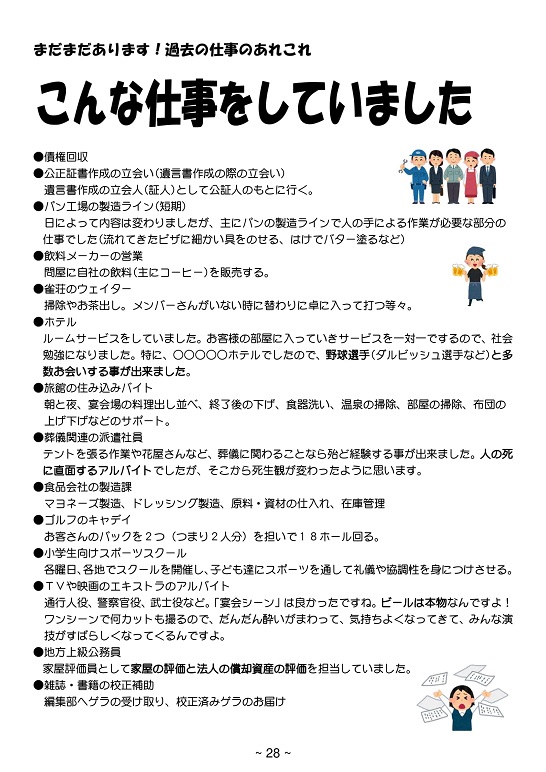 まだまだあります！過去の仕事のあれこれ

こんな仕事をしていました

●債権回収
●公正証書作成の立会い（遺言書作成の際の立会い）
遺言書作成の立会人（証人）として公証人のもとに行く。
●パン工場の製造ライン（短期）
日によって内容は変わりましたが、主にパンの製造ラインで人の手による作業が必要な部分の仕事でした（流れてきたピザに細かい具をのせる、はけでバター塗るなど）
●飲料メーカーの営業
問屋に自社の飲料（主にコーヒー）を販売する。
●雀荘のウェイター
掃除やお茶出し。メンバーさんがいない時に替わりに卓に入って打つ等々。
●ホテル
ルームサービスをしていました。お客様の部屋に入っていきサービスを一対一でするので、社会勉強になりました。特に、〇〇〇〇〇ホテルでしたので、野球選手（ダルビッシュ選手など）と多数お会いする事が出来ました。
●旅館の住み込みバイト
朝と夜、宴会場の料理出し並べ、終了後の下げ、食器洗い、温泉の掃除、部屋の掃除、布団の上げ下げなどのサポート。
●葬儀関連の派遣社員
テントを張る作業や花屋さんなど、葬儀に関わることなら殆ど経験する事が出来ました。人の死に直面するアルバイトでしたが、そこから死生観が変わったように思います。
●食品会社の製造課
マヨネーズ製造、ドレッシング製造、原料・資材の仕入れ、在庫管理
●ゴルフのキャディ
お客さんのバックを２つ（つまり２人分）を担いで１８ホール回る。
●小学生向けスポーツスクール
各曜日、各地でスクールを開催し、子ども達にスポーツを通して礼儀や協調性を身につけさせる。
●ＴＶや映画のエキストラのアルバイト
通行人役、警察官役、武士役など。「宴会シーン」は良かったですね。ビールは本物なんですよ！ワンシーンで何カットも撮るので、だんだん酔いがまわって、気持ちよくなってきて、みんな演技がすばらしくなってくるんですよ。
●地方上級公務員
家屋評価員として家屋の評価と法人の償却資産の評価を担当していました。
●雑誌・書籍の校正補助
編集部へゲラの受け取り、校正済みゲラのお届け

~ 28 ~